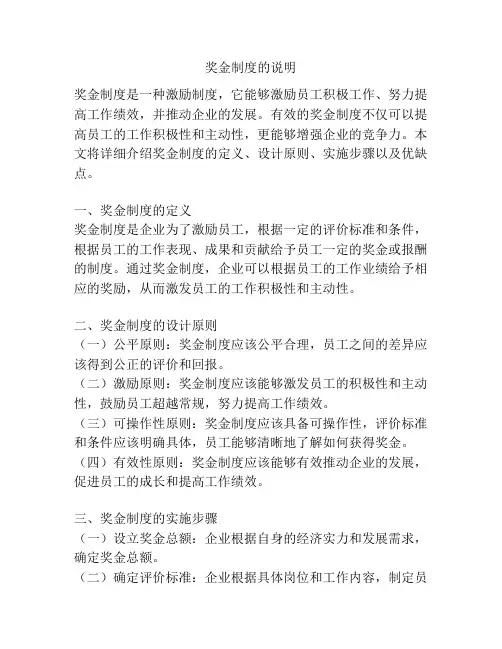 奖金制度的说明

奖金制度是一种激励制度，它能够激励员工积极工作、努力提高工作绩效，并推动企业的发展。有效的奖金制度不仅可以提高员工的工作积极性和主动性，更能够增强企业的竞争力。本文将详细介绍奖金制度的定义、设计原则、实施步骤以及优缺点。

一、奖金制度的定义
奖金制度是企业为了激励员工，根据一定的评价标准和条件，根据员工的工作表现、成果和贡献给予员工一定的奖金或报酬的制度。通过奖金制度，企业可以根据员工的工作业绩给予相应的奖励，从而激发员工的工作积极性和主动性。

二、奖金制度的设计原则
（一）公平原则：奖金制度应该公平合理，员工之间的差异应该得到公正的评价和回报。
（二）激励原则：奖金制度应该能够激发员工的积极性和主动性，鼓励员工超越常规，努力提高工作绩效。
（三）可操作性原则：奖金制度应该具备可操作性，评价标准和条件应该明确具体，员工能够清晰地了解如何获得奖金。
（四）有效性原则：奖金制度应该能够有效推动企业的发展，促进员工的成长和提高工作绩效。

三、奖金制度的实施步骤
（一）设立奖金总额：企业根据自身的经济实力和发展需求，确定奖金总额。
（二）确定评价标准：企业根据具体岗位和工作内容，制定员